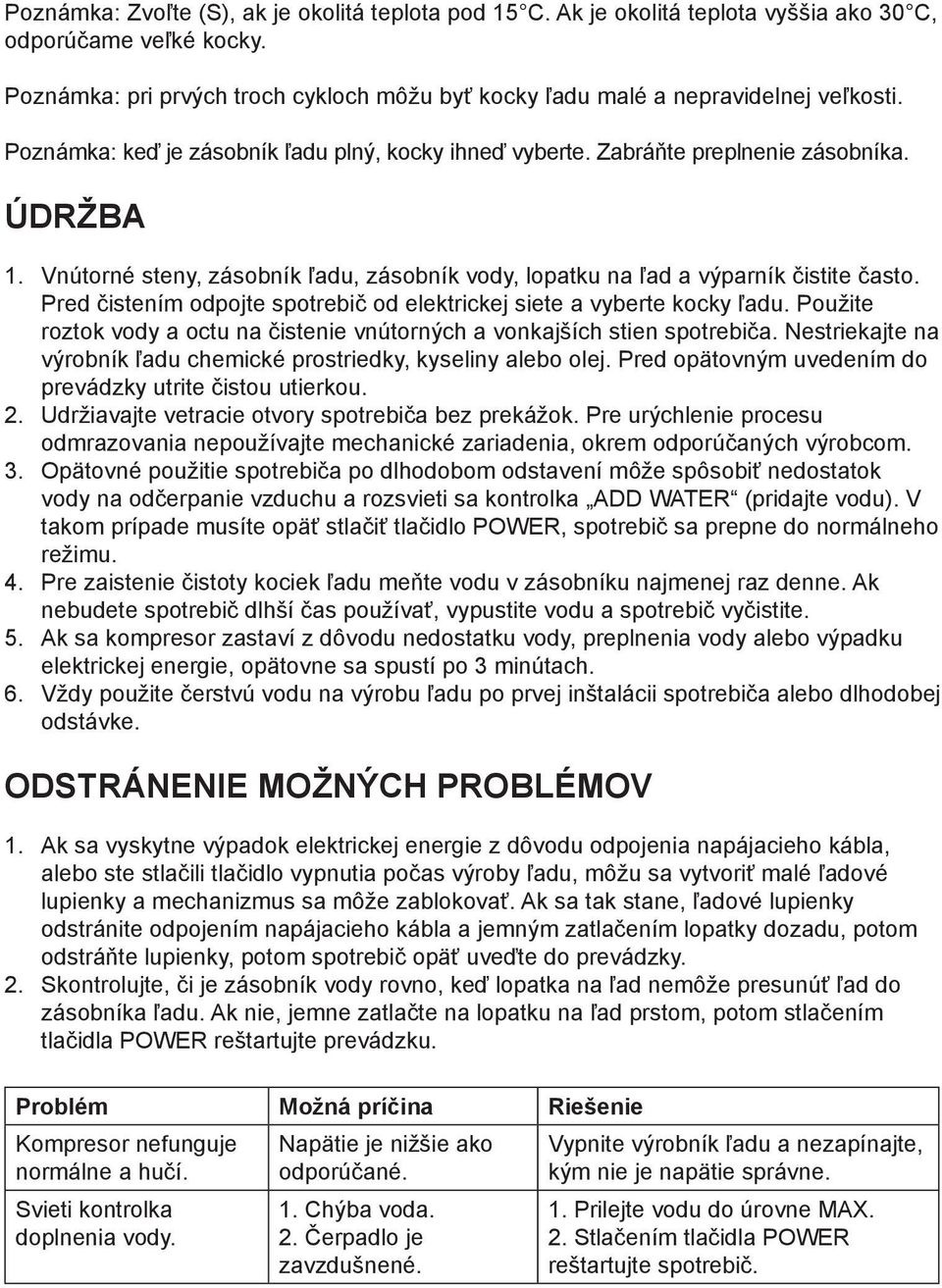 Poznámka: Zvoľte (S), ak je okolitá teplota pod 15°C. Ak je okolitá teplota vyššia ako 30°C, odporúčame veľké kocky.

Poznámka: pri prvých troch cykloch môžu byť kocky ľadu malé a nepravidelnej veľkosti.

Poznámka: keď je zásobník ľadu plný, kocky ihneď vyberte. Zabráňte preplnenie zásobníka.

ÚDRŽBA

1. Vnútorné steny, zásobník ľadu, zásobník vody, lopatku na ľad a výparník čistite často. Pred čistením odpojte spotrebič od elektrickej siete a vyberte kocky ľadu. Použite roztok vody a octu na čistenie vnútorných a vonkajších stien spotrebiča. Nestriekajte na výrobník ľadu chemické prostriedky, kyseliny alebo olej. Pred opätovným uvedením do prevádzky utrite čistou utierkou.
2. Udržiavajte vetracie otvory spotrebiča bez prekážok. Pre urýchlenie procesu odmrazovania nepoužívajte mechanické zariadenia, okrem odporúčaných výrobcom.
3. Opätovné použitie spotrebiča po dlhodobom odstavení môže spôsobiť nedostatok vody na odčerpanie vzduchu a rozsvieti sa kontrolka „ADD WATER“ (pridajte vodu). V takom prípade musíte opäť stlačiť tlačidlo POWER, spotrebič sa prepne do normálneho režimu.
4. Pre zaistenie čistoty kociek ľadu meňte vodu v zásobníku najmenej raz denne. Ak nebudete spotrebič dlhší čas používať, vypustite vodu a spotrebič vyčistite.
5. Ak sa kompresor zastaví z dôvodu nedostatku vody, preplnenia vody alebo výpadku elektrickej energie, opätovne sa spustí po 3 minútach.
6. Vždy použite čerstvú vodu na výrobu ľadu po prvej inštalácii spotrebiča alebo dlhodobej odstávke.

ODSTRÁNENIE MOŽNÝCH PROBLÉMOV

1. Ak sa vyskytne výpadok elektrickej energie z dôvodu odpojenia napájacieho kábla, alebo ste stlačili tlačidlo vypnutia počas výroby ľadu, môžu sa vytvoriť malé ľadové lupienky a mechanizmus sa môže zablokovať. Ak sa tak stane, ľadové lupienky odstránite odpojením napájacieho kábla a jemným zatlačením lopatky dozadu, potom odstráňte lupienky, potom spotrebič opäť uveďte do prevádzky.
2. Skontrolujte, či je zásobník vody rovno, keď lopatka na ľad nemôže presunúť ľad do zásobníka ľadu. Ak nie, jemne zatlačte na lopatku na ľad prstom, potom stlačením tlačidla POWER reštartujte prevádzku.

| Problém | Možná príčina | Riešenie |
|---|---|---|
| Kompresor nefunguje normálne a hučí. | Napätie je nižšie ako odporúčané. | Vypnite výrobník ľadu a nezapínajte, kým nie je napätie správne. |
| Svieti kontrolka doplnenia vody. | 1. Chýba voda. 2. Čerpadlo je zavzdušnené. | 1. Prilejte vodu do úrovne MAX. 2. Stlačením tlačidla POWER reštartujte spotrebič. |